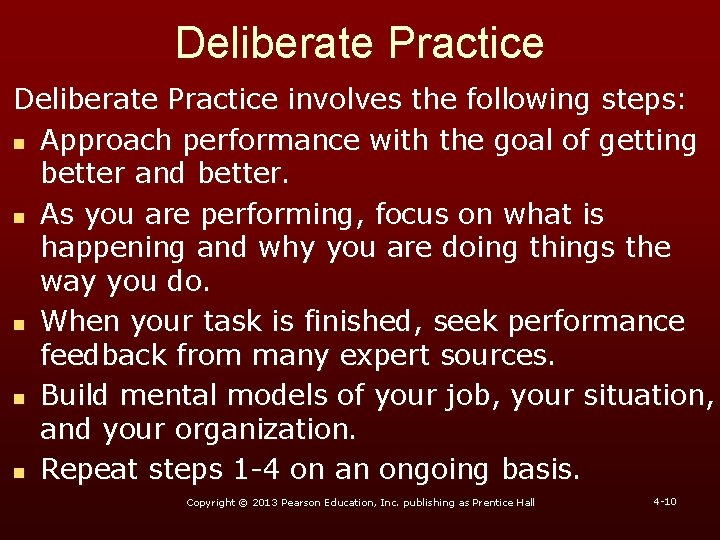 Deliberate Practice

Deliberate Practice involves the following steps:

- Approach performance with the goal of getting better and better.
- As you are performing, focus on what is happening and why you are doing things the way you do.
- When your task is finished, seek performance feedback from many expert sources.
- Build mental models of your job, your situation, and your organization.
- Repeat steps 1-4 on an ongoing basis.

Copyright © 2013 Pearson Education, Inc. publishing as Prentice Hall

4-10